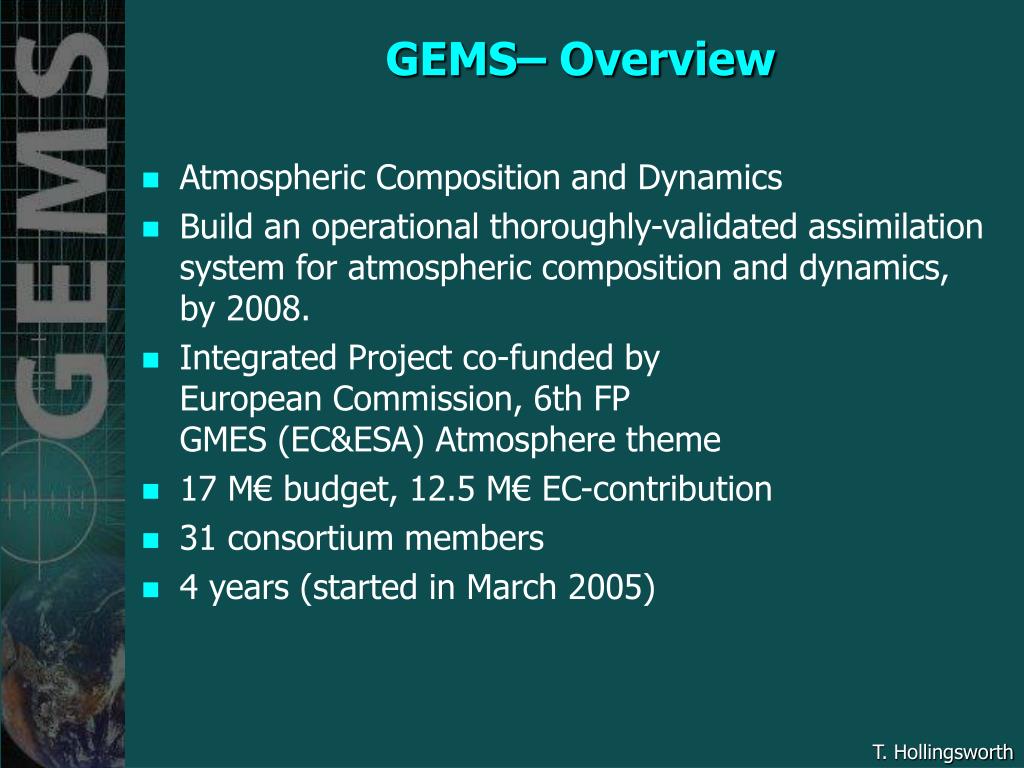 GEMS

GEMS– Overview

- Atmospheric Composition and Dynamics
- Build an operational thoroughly-validated assimilation system for atmospheric composition and dynamics, by 2008.
- Integrated Project co-funded by
European Commission, 6th FP
GMES (EC&ESA) Atmosphere theme
- 17 M€ budget, 12.5 M€ EC-contribution
- 31 consortium members
- 4 years (started in March 2005)

T. Hollingsworth